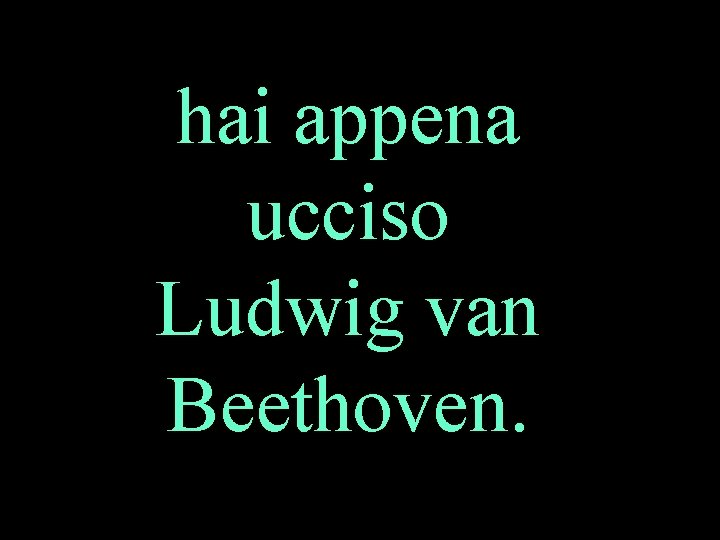 hai appena ucciso Ludwig van Beethoven.